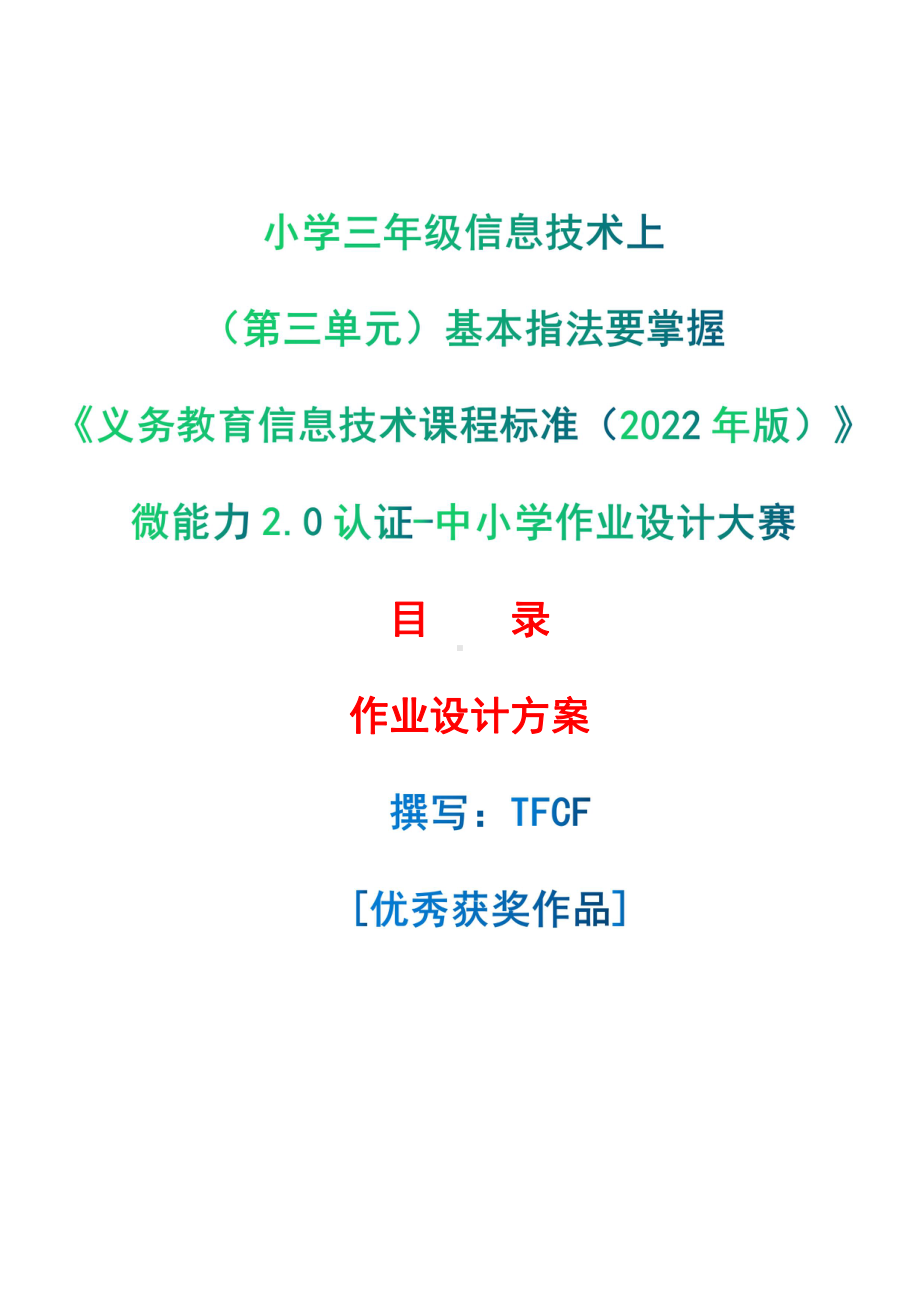 小学三年级信息技术上

（第三单元）基本指法要掌握

《义务教育信息技术课程标准（2022 年版）》

微能力 2.0 认证-中小学作业设计大赛

目　　录

作业设计方案

撰写：TFCF

[优秀获奖作品]